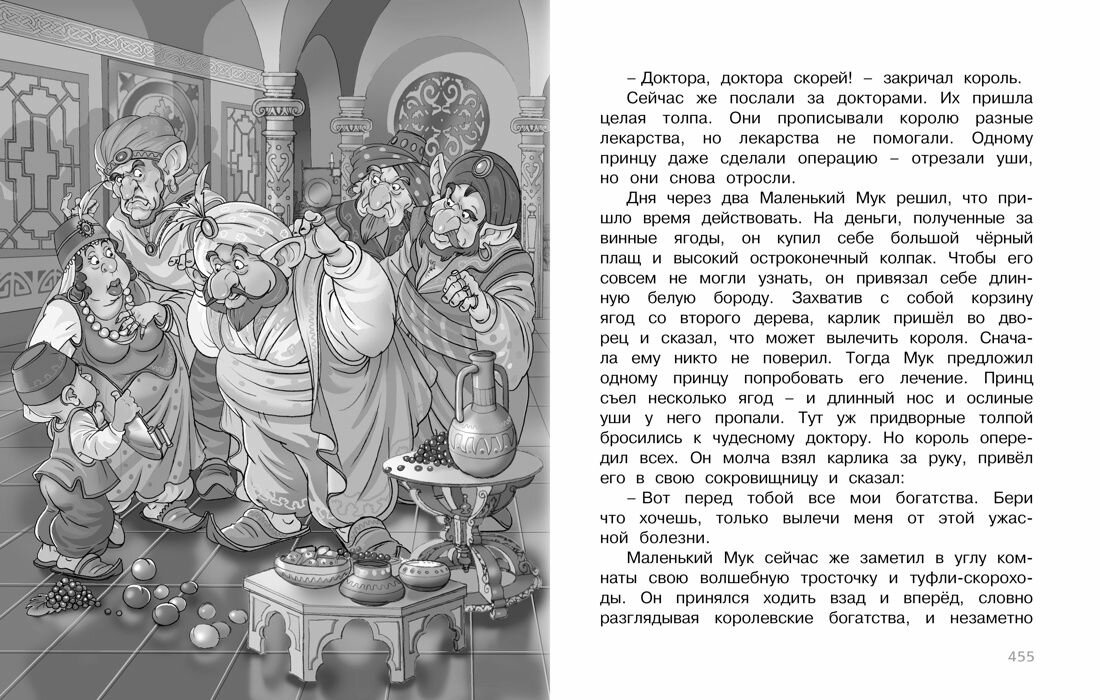 – Доктора, доктора скорей! – закричал король.

Сейчас же послали за докторами. Их пришла целая толпа. Они прописывали королю разные лекарства, но лекарства не помогали. Одному принцу даже сделали операцию – отрезали уши, но они снова отросли.

Дня через два Маленький Мук решил, что пришло время действовать. На деньги, полученные за винные ягоды, он купил себе большой чёрный плащ и высокий остроконечный колпак. Чтобы его совсем не могли узнать, он привязал себе длинную белую бороду. Захватив с собой корзину ягод со второго дерева, карлик пришёл во дворец и сказал, что может вылечить короля. Сначала ему никто не поверил. Тогда Мук предложил одному принцу попробовать его лечение. Принц съел несколько ягод – и длинный нос и ослиные уши у него пропали. Тут уж придворные толпой бросились к чудесному доктору. Но король опередил всех. Он молча взял карлика за руку, привёл его в свою сокровищницу и сказал:

– Вот перед тобой все мои богатства. Бери что хочешь, только вылечи меня от этой ужасной болезни.

Маленький Мук сейчас же заметил в углу комнаты свою волшебную тросточку и туфли-скороходы. Он принялся ходить взад и вперёд, словно разглядывая королевские богатства, и незаметно

455